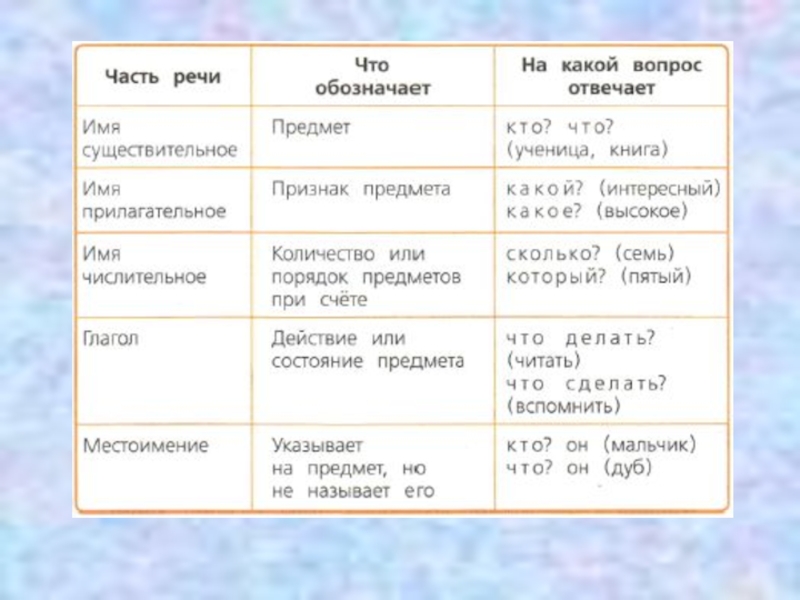 | Часть речи | Что обозначает | На какой вопрос отвечает |
|---|---|---|
| Имя существительное | Предмет | кто? что? (ученица, книга) |
| Имя прилагательное | Признак предмета | какой? (интересный) какое? (высокое) |
| Имя числительное | Количество или порядок предметов при счёте | сколько? (семь) который? (пятый) |
| Глагол | Действие или состояние предмета | что делать? (читать) что сделать? (вспомнить) |
| Местоимение | Указывает на предмет, но не называет его | кто? он (мальчик) что? он (дуб) |